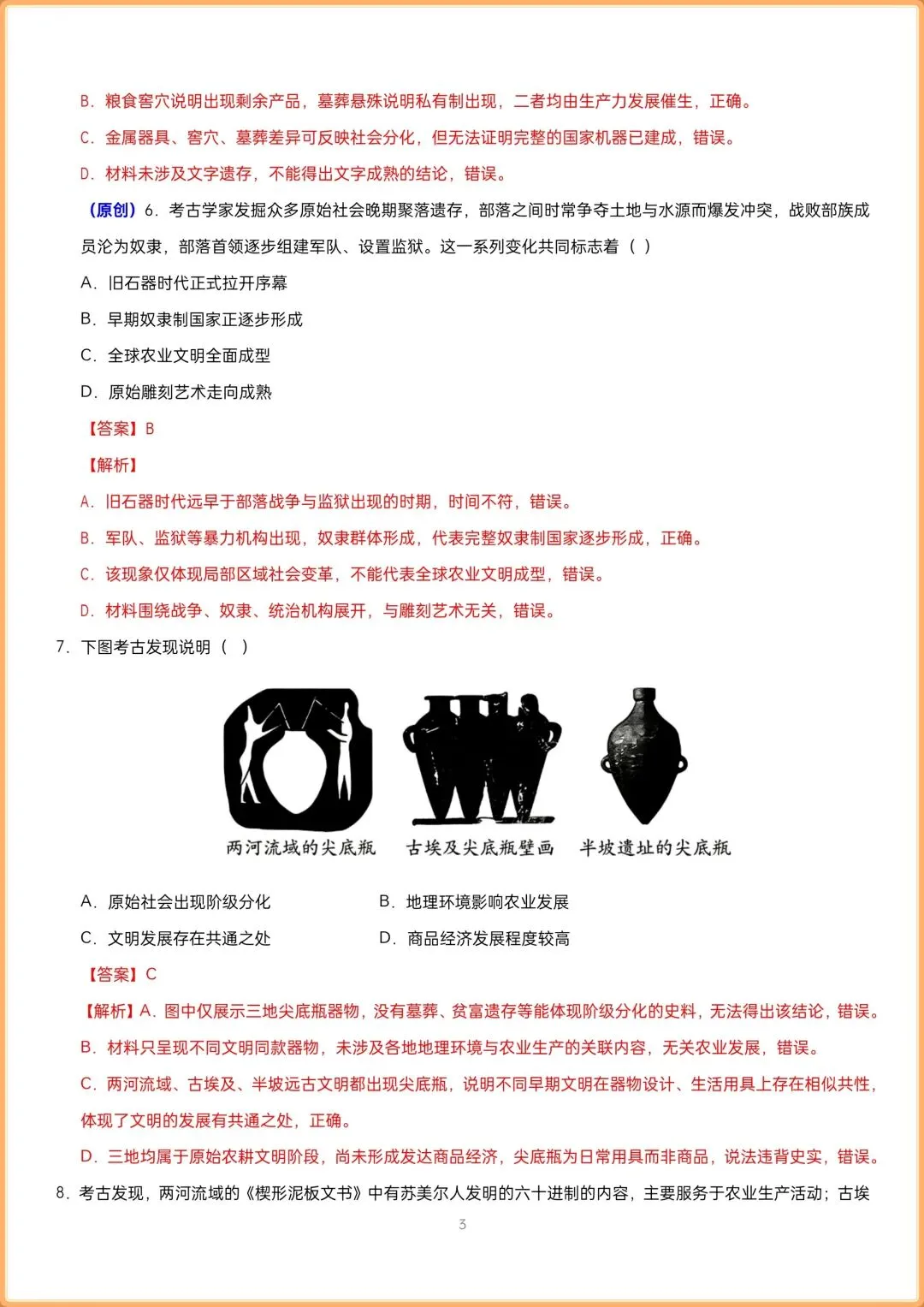 B．粮食窖穴说明出现剩余产品，墓葬悬殊说明私有制出现，二者均由生产力发展催生，正确。

C．金属器具、窖穴、墓葬差异可反映社会分化，但无法证明完整的国家机器已建成，错误。

D．材料未涉及文字遗存，不能得出文字成熟的结论，错误。

（原创）6．考古学家发掘众多原始社会晚期聚落遗存，部落之间时常争夺土地与水源而爆发冲突，战败部族成员沦为奴隶，部落首领逐步组建军队、设置监狱。这一系列变化共同标志着（ ）

A．旧石器时代正式拉开序幕

B．早期奴隶制国家正逐步形成

C．全球农业文明全面成型

D．原始雕刻艺术走向成熟

【答案】B

【解析】

A．旧石器时代远早于部落战争与监狱出现的时期，时间不符，错误。

B．军队、监狱等暴力机构出现，奴隶群体形成，代表完整奴隶制国家逐步形成，正确。

C．该现象仅体现局部区域社会变革，不能代表全球农业文明成型，错误。

D．材料围绕战争、奴隶、统治机构展开，与雕刻艺术无关，错误。

7．下图考古发现说明（ ）

两河流域的尖底瓶 古埃及尖底瓶壁画 半坡遗址的尖底瓶

A．原始社会出现阶级分化 B．地理环境影响农业发展

C．文明发展存在共通之处 D．商品经济发展程度较高

【答案】C

【解析】A．图中仅展示三地尖底瓶器物，没有墓葬、贫富遗存等能体现阶级分化的史料，无法得出该结论，错误。

B．材料只呈现不同文明同款器物，未涉及各地地理环境与农业生产的关联内容，无关农业发展，错误。

C．两河流域、古埃及、半坡远古文明都出现尖底瓶，说明不同早期文明在器物设计、生活用具上存在相似共性，体现了文明的发展有共通之处，正确。

D．三地均属于原始农耕文明阶段，尚未形成发达商品经济，尖底瓶为日常用具而非商品，说法违背史实，错误。

8．考古发现，两河流域的《楔形泥板文书》中有苏美尔人发明的六十进制的内容，主要服务于农业生产活动；古埃

3